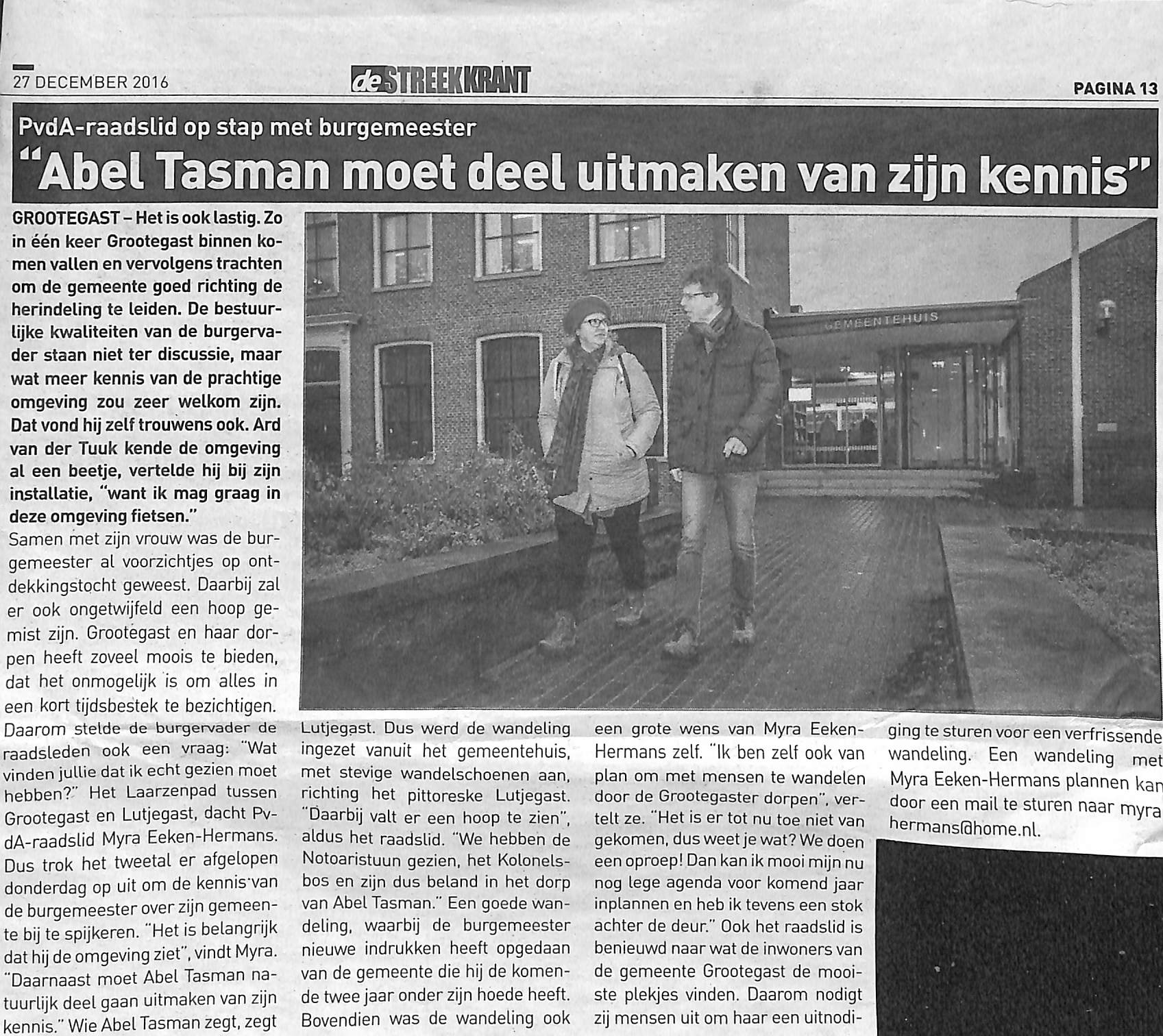 27 DECEMBER 2016

de STREEKKRANT

PAGINA 13

PvdA-raadslid op stap met burgemeester

"Abel Tasman moet deel uitmaken van zijn kennis"

GROOTEGAST – Het is ook lastig. Zo in één keer Grootegast binnen komen vallen en vervolgens trachten om de gemeente goed richting de herindeling te leiden. De bestuurlijke kwaliteiten van de burgervader staan niet ter discussie, maar wat meer kennis van de prachtige omgeving zou zeer welkom zijn. Dat vond hij zelf trouwens ook. Ard van der Tuuk kende de omgeving al een beetje, vertelde hij bij zijn installatie, "want ik mag graag in deze omgeving fietsen."

Samen met zijn vrouw was de burgemeester al voorzichtjes op ontdekkingstocht geweest. Daarbij zal er ook ongetwijfeld een hoop gemist zijn. Grootegast en haar dorpen heeft zoveel moois te bieden, dat het onmogelijk is om alles in een kort tijdsbestek te bezichtigen. Daarom stelde de burgervader de raadsleden ook een vraag: "Wat vinden jullie dat ik echt gezien moet hebben?" Het Laarzenpad tussen Grootegast en Lutjegast, dacht PvdA-raadslid Myra Eeken-Hermans. Dus trok het tweetal er afgelopen donderdag op uit om de kennis van de burgemeester over zijn gemeente bij te spijkeren. "Het is belangrijk dat hij de omgeving ziet", vindt Myra. "Daarnaast moet Abel Tasman natuurlijk deel gaan uitmaken van zijn kennis." Wie Abel Tasman zegt, zegt Lutjegast. Dus werd de wandeling ingezet vanuit het gemeentehuis, met stevige wandelschoenen aan, richting het pittoreske Lutjegast. "Daarbij valt er een hoop te zien", aldus het raadslid. "We hebben de Notoaristuun gezien, het Kolonelsbos en zijn dus beland in het dorp van Abel Tasman." Een goede wandeling, waarbij de burgemeester nieuwe indrukken heeft opgedaan van de gemeente die hij de komende twee jaar onder zijn hoede heeft. Bovendien was de wandeling ook een grote wens van Myra Eeken-Hermans zelf. "Ik ben zelf ook van plan om met mensen te wandelen door de Grootegaster dorpen", vertelt ze. "Het is er tot nu toe niet van gekomen, dus weet je wat? We doen een oproep! Dan kan ik mooi mijn nu nog lege agenda voor komend jaar inplannen en heb ik tevens een stok achter de deur." Ook het raadslid is benieuwd naar wat de inwoners van de gemeente Grootegast de mooiste plekjes vinden. Daarom nodigt zij mensen uit om haar een uitnodiging te sturen voor een verfrissende wandeling. Een wandeling met Myra Eeken-Hermans plannen kan door een mail te sturen naar myra hermans@home.nl.

GEMEENTEHUIS